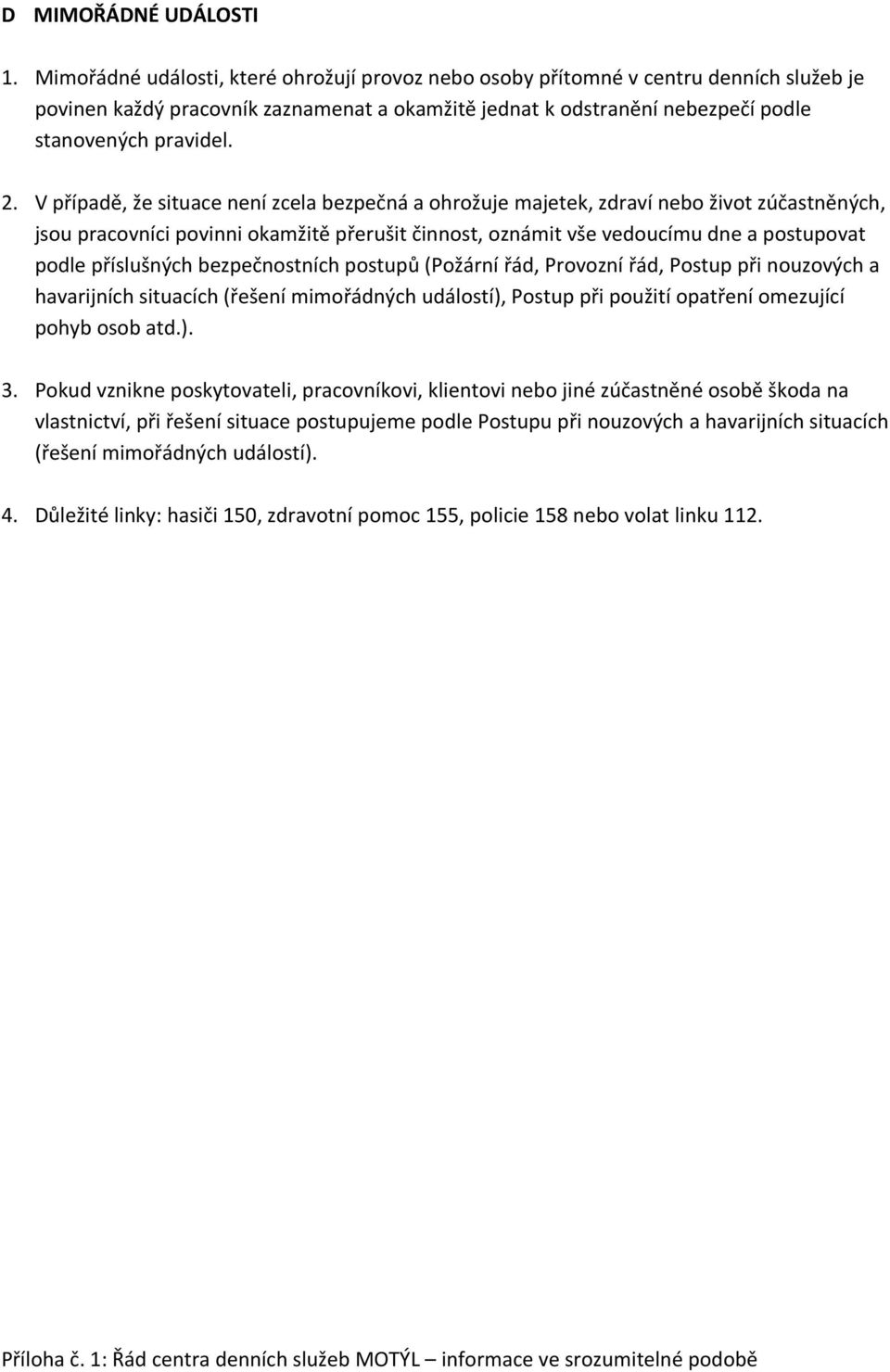 D MIMOŘÁDNÉ UDÁLOSTI

1. Mimořádné události, které ohrožují provoz nebo osoby přítomné v centru denních služeb je povinen každý pracovník zaznamenat a okamžitě jednat k odstranění nebezpečí podle stanovených pravidel.

2. V případě, že situace není zcela bezpečná a ohrožuje majetek, zdraví nebo život zúčastněných, jsou pracovníci povinni okamžitě přerušit činnost, oznámit vše vedoucímu dne a postupovat podle příslušných bezpečnostních postupů (Požární řád, Provozní řád, Postup při nouzových a havarijních situacích (řešení mimořádných událostí), Postup při použití opatření omezující pohyb osob atd.).

3. Pokud vznikne poskytovateli, pracovníkovi, klientovi nebo jiné zúčastněné osobě škoda na vlastnictví, při řešení situace postupujeme podle Postupu při nouzových a havarijních situacích (řešení mimořádných událostí).

4. Důležité linky: hasiči 150, zdravotní pomoc 155, policie 158 nebo volat linku 112.

Příloha č. 1: Řád centra denních služeb MOTÝL – informace ve srozumitelné podobě